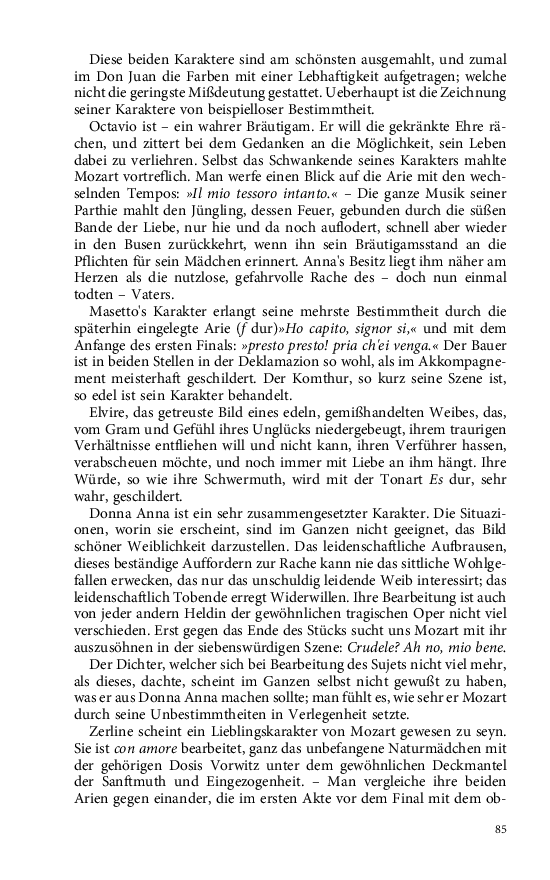 Diese beiden Karaktere sind am schönsten ausgemahlt, und zumal im Don Juan die Farben mit einer Lebhaftigkeit aufgetragen; welche nicht die geringste Mißdeutung gestattet. Ueberhaupt ist die Zeichnung seiner Karaktere von beispielloser Bestimmtheit.

Octavio ist – ein wahrer Bräutigam. Er will die gekränkte Ehre rächen, und zittert bei dem Gedanken an die Möglichkeit, sein Leben dabei zu verliehren. Selbst das Schwankende seines Karakters mahlte Mozart vortreflich. Man werfe einen Blick auf die Arie mit den wechselnden Tempos: »Il mio tessoro intanto.« – Die ganze Musik seiner Parthie mahlt den Jüngling, dessen Feuer, gebunden durch die süßen Bande der Liebe, nur hie und da noch auflodert, schnell aber wieder in den Busen zurückkehrt, wenn ihn sein Bräutigamsstand an die Pflichten für sein Mädchen erinnert. Anna's Besitz liegt ihm näher am Herzen als die nutzlose, gefahrvolle Rache des – doch nun einmal todten – Vaters.

Masetto's Karakter erlangt seine mehrste Bestimmtheit durch die späterhin eingelegte Arie (f dur)»Ho capito, signor si,« und mit dem Anfange des ersten Finals: »presto presto! pria ch'ei venga.« Der Bauer ist in beiden Stellen in der Deklamazion so wohl, als im Akkompagnement meisterhaft geschildert. Der Komthur, so kurz seine Szene ist, so edel ist sein Karakter behandelt.

Elvire, das getreuste Bild eines edeln, gemißhandelten Weibes, das, vom Gram und Gefühl ihres Unglücks niedergebeugt, ihrem traurigen Verhältnisse entfliehen will und nicht kann, ihren Verführer hassen, verabscheuen möchte, und noch immer mit Liebe an ihm hängt. Ihre Würde, so wie ihre Schwermuth, wird mit der Tonart Es dur, sehr wahr, geschildert.

Donna Anna ist ein sehr zusammengesetzter Karakter. Die Situazionen, worin sie erscheint, sind im Ganzen nicht geeignet, das Bild schöner Weiblichkeit darzustellen. Das leidenschaftliche Aufbrausen, dieses beständige Auffordern zur Rache kann nie das sittliche Wohlgefallen erwecken, das nur das unschuldig leidende Weib interessirt; das leidenschaftlich Tobende erregt Widerwillen. Ihre Bearbeitung ist auch von jeder andern Heldin der gewöhnlichen tragischen Oper nicht viel verschieden. Erst gegen das Ende des Stücks sucht uns Mozart mit ihr auszusöhnen in der siebenswürdigen Szene: Crudele? Ah no, mio bene.

Der Dichter, welcher sich bei Bearbeitung des Sujets nicht viel mehr, als dieses, dachte, scheint im Ganzen selbst nicht gewußt zu haben, was er aus Donna Anna machen sollte; man fühlt es, wie sehr er Mozart durch seine Unbestimmtheiten in Verlegenheit setzte.

Zerline scheint ein Lieblingskarakter von Mozart gewesen zu seyn. Sie ist con amore bearbeitet, ganz das unbefangene Naturmädchen mit der gehörigen Dosis Vorwitz unter dem gewöhnlichen Deckmantel der Sanftmuth und Eingezogenheit. – Man vergleiche ihre beiden Arien gegen einander, die im ersten Akte vor dem Final mit dem ob-

85